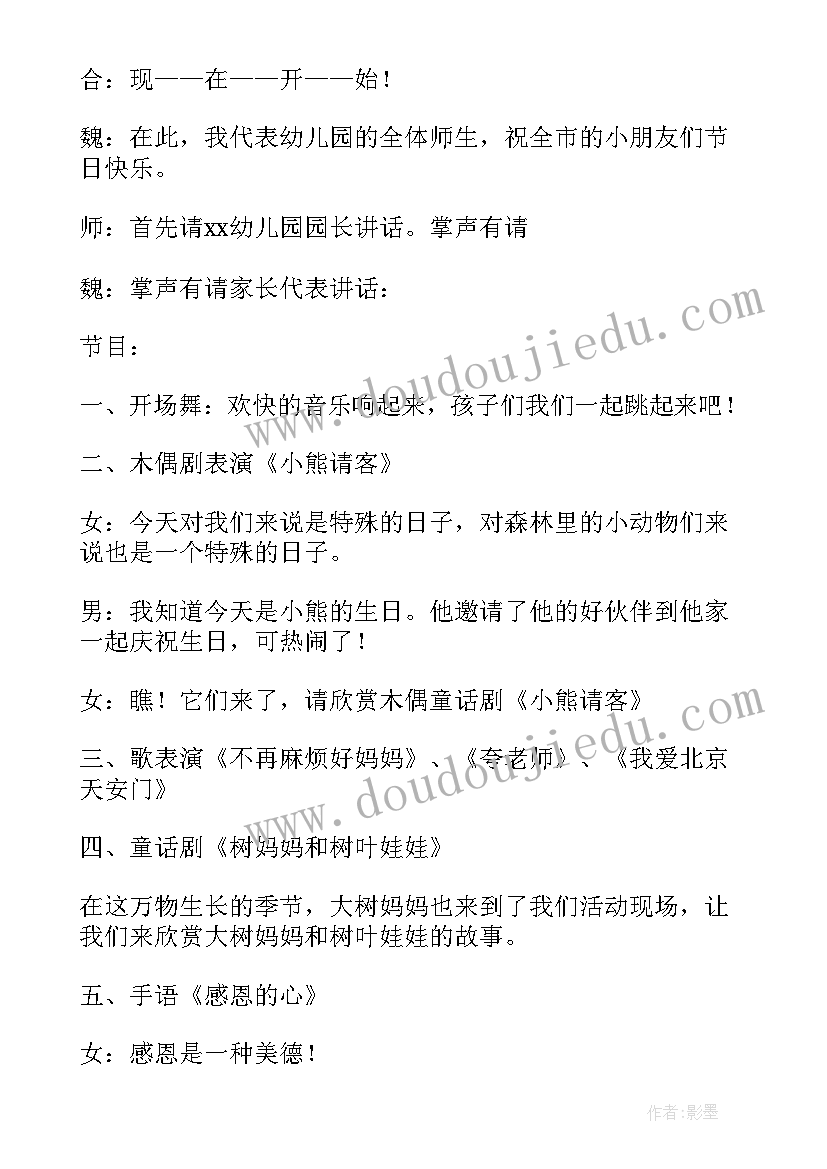 合：现——在——开——始！

魏：在此，我代表幼儿园的全体师生，祝全市的小朋友们节日快乐。

师：首先请xx幼儿园园长讲话。掌声有请

魏：掌声有请家长代表讲话：

节目：

一、开场舞：欢快的音乐响起来，孩子们我们一起跳起来吧！

二、木偶剧表演《小熊请客》

女：今天对我们来说是特殊的日子，对森林里的小动物们来说也是一个特殊的日子。

男：我知道今天是小熊的生日。他邀请了他的好伙伴到他家一起庆祝生日，可热闹了！

女：瞧！它们来了，请欣赏木偶童话剧《小熊请客》

三、歌表演《不再麻烦好妈妈》、《夸老师》、《我爱北京天安门》

四、童话剧《树妈妈和树叶娃娃》

在这万物生长的季节，大树妈妈也来到了我们活动现场，让我们来欣赏大树妈妈和树叶娃娃的故事。

五、手语《感恩的心》

女：感恩是一种美德！

www.doudoujiedu.com

www.doudoujiedu.com

作者:影墨